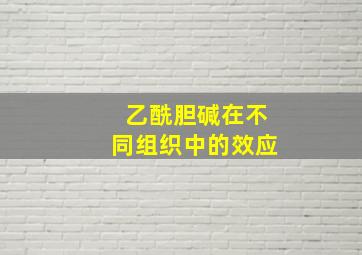 乙酰胆碱在不同组织中的效应